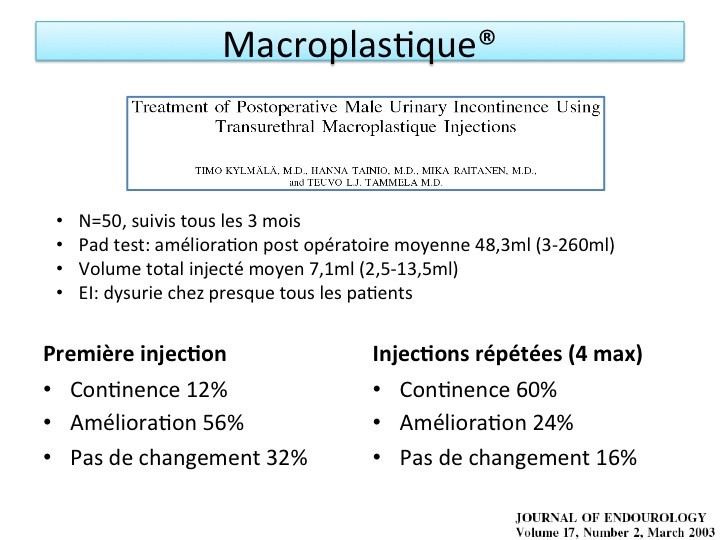 Macroplastique®

Treatment of Postoperative Male Urinary Incontinence Using Transurethral Macroplastique Injections

TIMO KYLMÄLÄ, M.D., HANNA TAINIO, M.D., MIKA RAITANEN, M.D., and TEUVO L.J. TAMMELA M.D.

• N=50, suivis tous les 3 mois
• Pad test: amélioration post opératoire moyenne 48,3ml (3-260ml)
• Volume total injecté moyen 7,1ml (2,5-13,5ml)
• EI: dysurie chez presque tous les patients

Première injection
• Continence 12%
• Amélioration 56%
• Pas de changement 32%

Injections répétées (4 max)
• Continence 60%
• Amélioration 24%
• Pas de changement 16%

JOURNAL OF ENDOUROLOGY
Volume 17, Number 2, March 2003